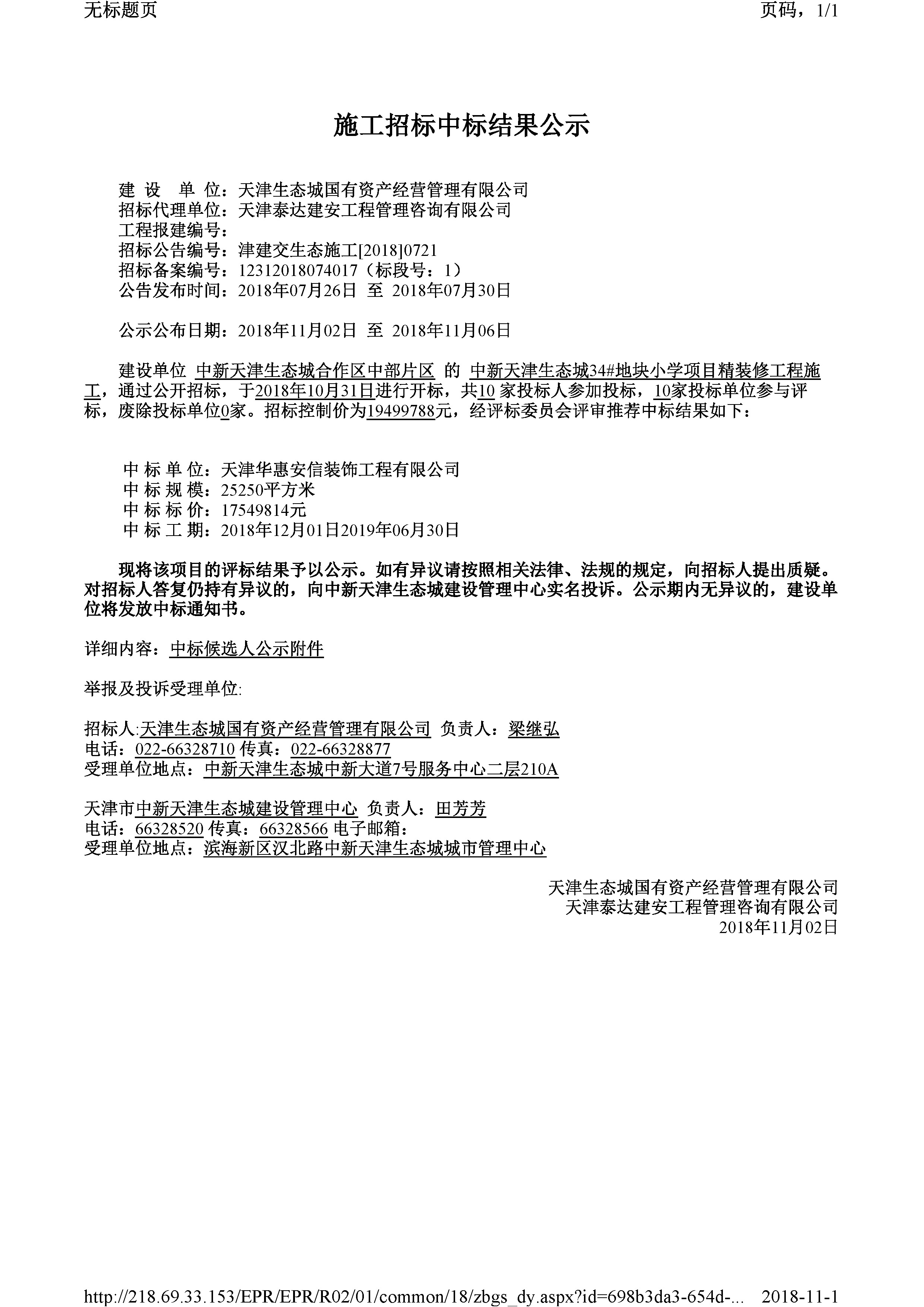 无标题页

页码，1/1

施工招标中标结果公示

建 设 单 位：天津生态城国有资产经营管理有限公司
招标代理单位：天津泰达建安工程管理咨询有限公司
工程报建编号：
招标公告编号：津建交生态施工[2018]0721
招标备案编号：12312018074017（标段号：1）
公告发布时间：2018年07月26日 至 2018年07月30日

公示公布日期：2018年11月02日 至 2018年11月06日

建设单位 中新天津生态城合作区中部片区 的 中新天津生态城34#地块小学项目精装修工程施工，通过公开招标，于2018年10月31日进行开标，共10 家投标人参加投标，10家投标单位参与评标，废除投标单位0家。招标控制价为19499788元，经评标委员会评审推荐中标结果如下：

中 标 单 位：天津华惠安信装饰工程有限公司
中 标 规 模：25250平方米
中 标 标 价：17549814元
中 标 工 期：2018年12月01日2019年06月30日

现将该项目的评标结果予以公示。如有异议请按照相关法律、法规的规定，向招标人提出质疑。对招标人答复仍持有异议的，向中新天津生态城建设管理中心实名投诉。公示期内无异议的，建设单位将发放中标通知书。

详细内容：中标候选人公示附件

举报及投诉受理单位:

招标人:天津生态城国有资产经营管理有限公司 负责人：梁继弘
电话：022-66328710 传真：022-66328877
受理单位地点：中新天津生态城中新大道7号服务中心二层210A

天津市中新天津生态城建设管理中心 负责人：田芳芳
电话：66328520 传真：66328566 电子邮箱：
受理单位地点：滨海新区汉北路中新天津生态城城市管理中心

天津生态城国有资产经营管理有限公司
天津泰达建安工程管理咨询有限公司
2018年11月02日

http://218.69.33.153/EPR/EPR/R02/01/common/18/zbgs_dy.aspx?id=698b3da3-654d-... 2018-11-1